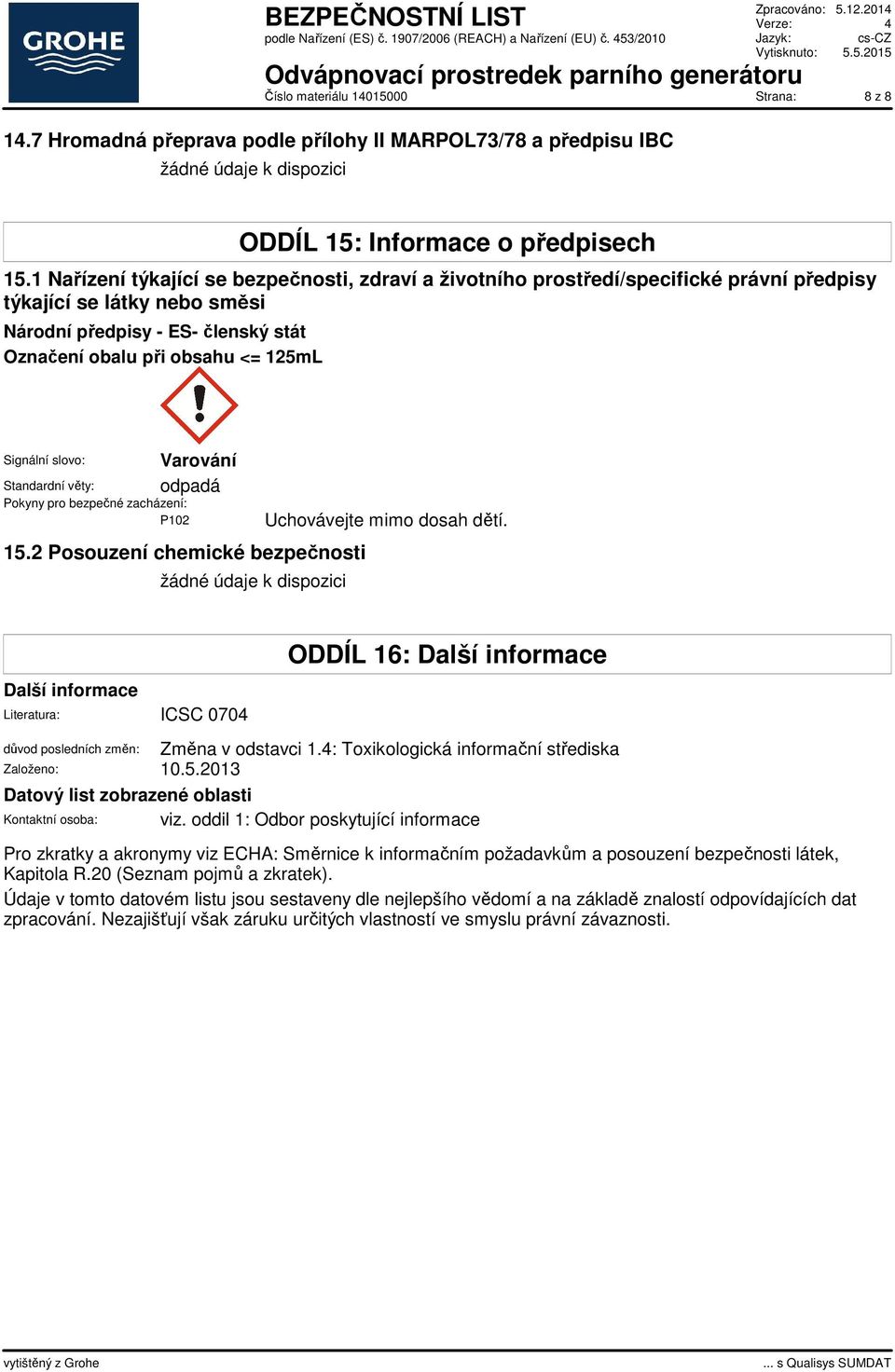 GROHE

BEZPEČNOSTNÍ LIST
podle Nařízení (ES) č. 1907/2006 (REACH) a Nařízení (EU) č. 453/2010

Zpracováno: 5.12.2014
Verze: 4
Jazyk: cs-CZ
Vytisknuto: 5.5.2015

Odvápnovací prostredek parního generátoru
Číslo materiálu 14015000

Strana: 8 z 8

14.7 Hromadná přeprava podle přílohy II MARPOL73/78 a předpisu IBC
žádné údaje k dispozici

ODDÍL 15: Informace o předpisech

15.1 Nařízení týkající se bezpečnosti, zdraví a životního prostředí/specifické právní předpisy týkající se látky nebo směsi

Národní předpisy - ES- členský stát

Označení obalu při obsahu <= 125mL

Signální slovo: Varování

Standardní věty: odpadá

Pokyny pro bezpečné zacházení:

P102 Uchovávejte mimo dosah dětí.

15.2 Posouzení chemické bezpečnosti
žádné údaje k dispozici

ODDÍL 16: Další informace

Další informace

Literatura: ICSC 0704

důvod posledních změn: Změna v odstavci 1.4: Toxikologická informační střediska

Založeno: 10.5.2013

Datový list zobrazené oblasti

Kontaktní osoba: viz. oddil 1: Odbor poskytující informace

Pro zkratky a akronymy viz ECHA: Směrnice k informačním požadavkům a posouzení bezpečnosti látek, Kapitola R.20 (Seznam pojmů a zkratek).

Údaje v tomto datovém listu jsou sestaveny dle nejlepšího vědomí a na základě znalostí odpovídajících dat zpracování. Nezajišťují však záruku určitých vlastností ve smyslu právní závaznosti.

vytištěný z Grohe

... s Qualisys SUMDAT